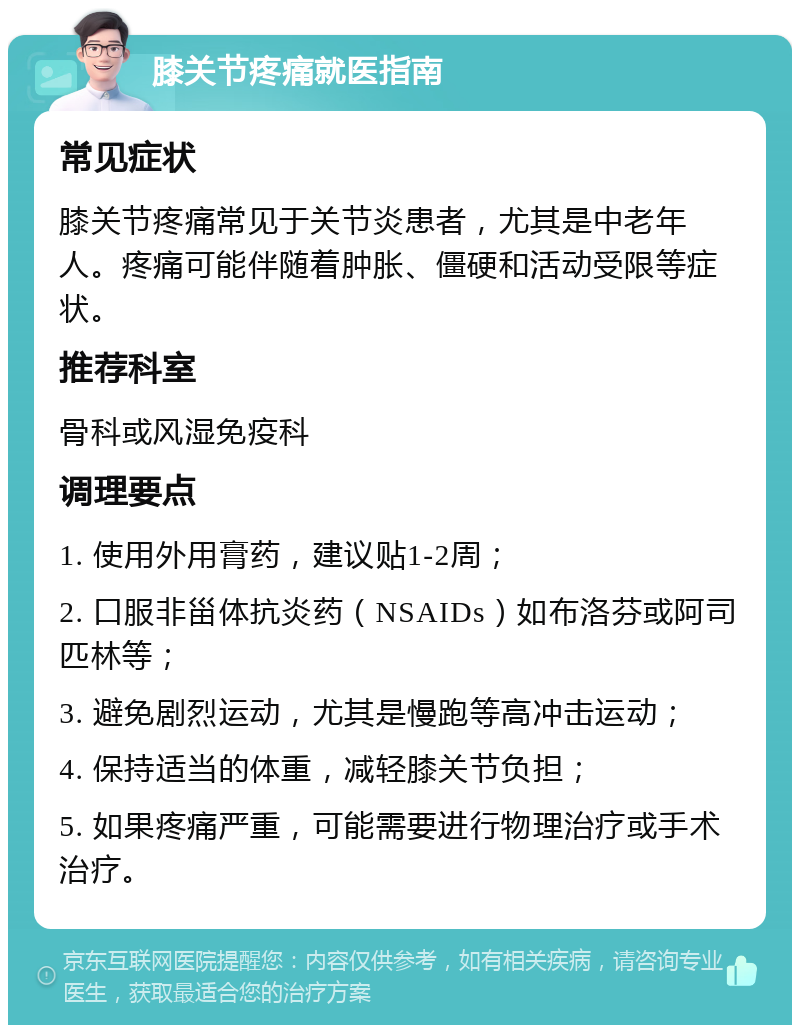 膝关节疼痛就医指南

常见症状

膝关节疼痛常见于关节炎患者，尤其是中老年人。疼痛可能伴随着肿胀、僵硬和活动受限等症状。

推荐科室

骨科或风湿免疫科

调理要点

1. 使用外用膏药，建议贴1-2周；

2. 口服非甾体抗炎药（NSAIDs）如布洛芬或阿司匹林等；

3. 避免剧烈运动，尤其是慢跑等高冲击运动；

4. 保持适当的体重，减轻膝关节负担；

5. 如果疼痛严重，可能需要进行物理治疗或手术治疗。

京东互联网医院提醒您：内容仅供参考，如有相关疾病，请咨询专业医生，获取最适合您的治疗方案